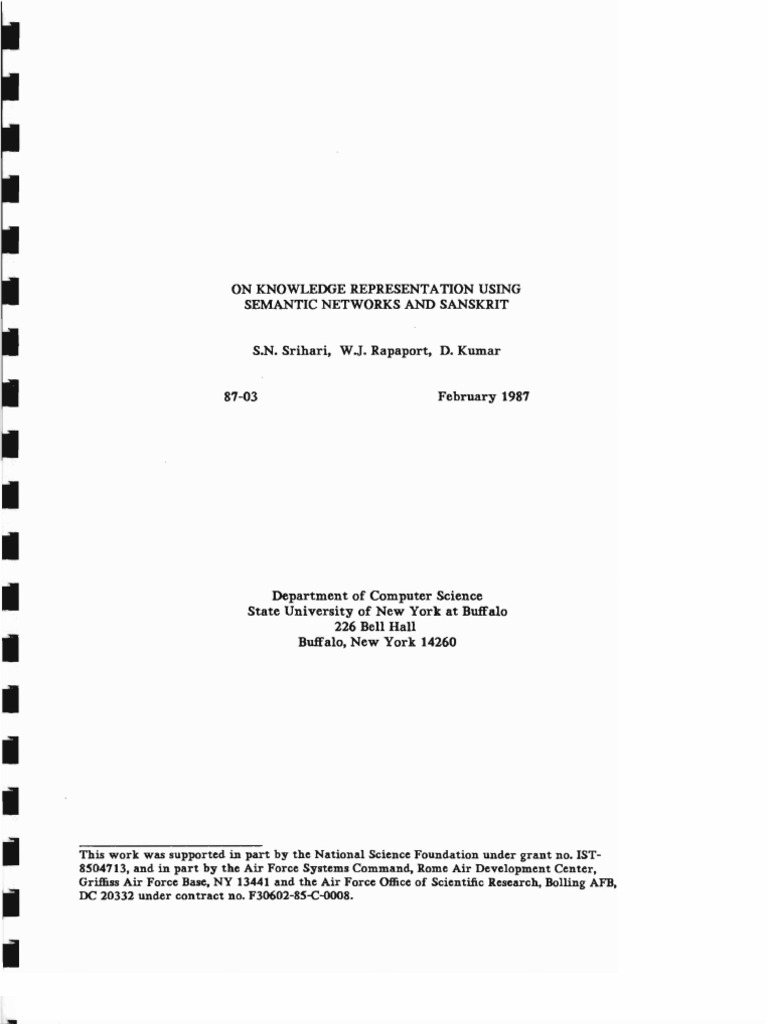 ON KNOWLEDGE REPRESENTATION USING
SEMANTIC NETWORKS AND SANSKRIT

S.N. Srihari, W.J. Rapaport, D. Kumar

87-03 February 1987

Department of Computer Science
State University of New York at Buffalo
226 Bell Hall
Buffalo, New York 14260

This work was supported in part by the National Science Foundation under grant no. IST-8504713, and in part by the Air Force Systems Command, Rome Air Development Center, Griffiss Air Force Base, NY 13441 and the Air Force Office of Scientific Research, Bolling AFB, DC 20332 under contract no. F30602-85-C-0008.